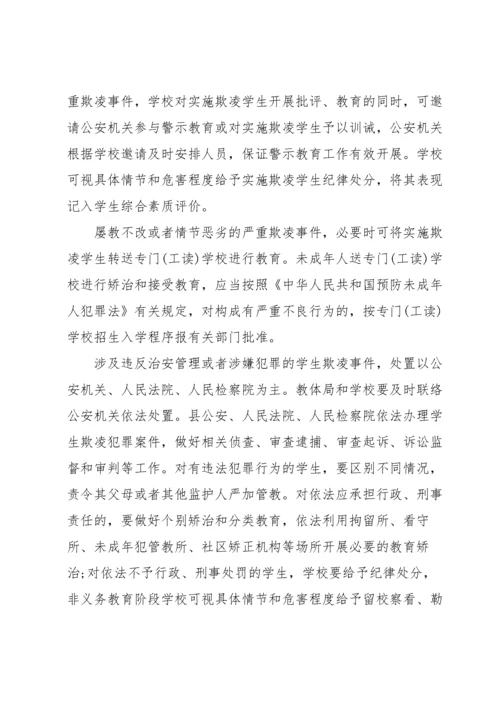 重欺凌事件，学校对实施欺凌学生开展批评、教育的同时，可邀请公安机关参与警示教育或对实施欺凌学生予以训诫，公安机关根据学校邀请及时安排人员，保证警示教育工作有效开展。学校可视具体情节和危害程度给予实施欺凌学生纪律处分，将其表现记入学生综合素质评价。

屡教不改或者情节恶劣的严重欺凌事件，必要时可将实施欺凌学生转送专门(工读)学校进行教育。未成年人送专门(工读)学校进行矫治和接受教育，应当按照《中华人民共和国预防未成年人犯罪法》有关规定，对构成有严重不良行为的，按专门(工读)学校招生入学程序报有关部门批准。

涉及违反治安管理或者涉嫌犯罪的学生欺凌事件，处置以公安机关、人民法院、人民检察院为主。教体局和学校要及时联络公安机关依法处置。县公安、人民法院、人民检察院依法办理学生欺凌犯罪案件，做好相关侦查、审查逮捕、审查起诉、诉讼监督和审判等工作。对有违法犯罪行为的学生，要区别不同情况，责令其父母或者其他监护人严加管教。对依法应承担行政、刑事责任的，要做好个别矫治和分类教育，依法利用拘留所、看守所、未成年犯管教所、社区矫正机构等场所开展必要的教育矫治；对依法不予行政、刑事处罚的学生，学校要给予纪律处分，非义务教育阶段学校可视具体情节和危害程度给予留校察看、勒